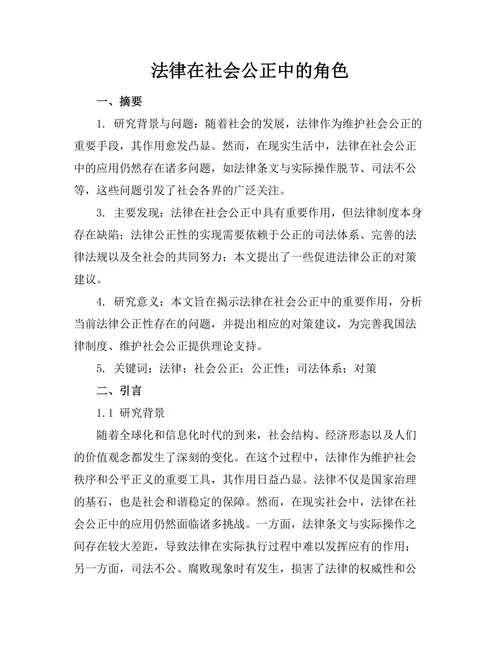 法律在社会公正中的角色

一、摘要

1. 研究背景与问题：随着社会的发展，法律作为维护社会公正的重要手段，其作用愈发凸显。然而，在现实生活中，法律在社会公正中的应用仍然存在诸多问题，如法律条文与实际操作脱节、司法不公等，这些问题引发了社会各界的广泛关注。

3. 主要发现：法律在社会公正中具有重要作用，但法律制度本身存在缺陷；法律公正性的实现需要依赖于公正的司法体系、完善的法律法规以及全社会的共同努力；本文提出了一些促进法律公正的对策建议。

4. 研究意义：本文旨在揭示法律在社会公正中的重要作用，分析当前法律公正性存在的问题，并提出相应的对策建议，为完善我国法律制度、维护社会公正提供理论支持。

5. 关键词：法律；社会公正；公正性；司法体系；对策

二、引言

1.1 研究背景

随着全球化和信息化时代的到来，社会结构、经济形态以及人们的价值观念都发生了深刻的变化。在这个过程中，法律作为维护社会秩序和公平正义的重要工具，其作用日益凸显。法律不仅是国家治理的基石，也是社会和谐稳定的保障。然而，在现实社会中，法律在社会公正中的应用仍然面临诸多挑战。一方面，法律条文与实际操作之间存在较大差距，导致法律在实际执行过程中难以发挥应有的作用；另一方面，司法不公、腐败现象时有发生，损害了法律的权威性和公